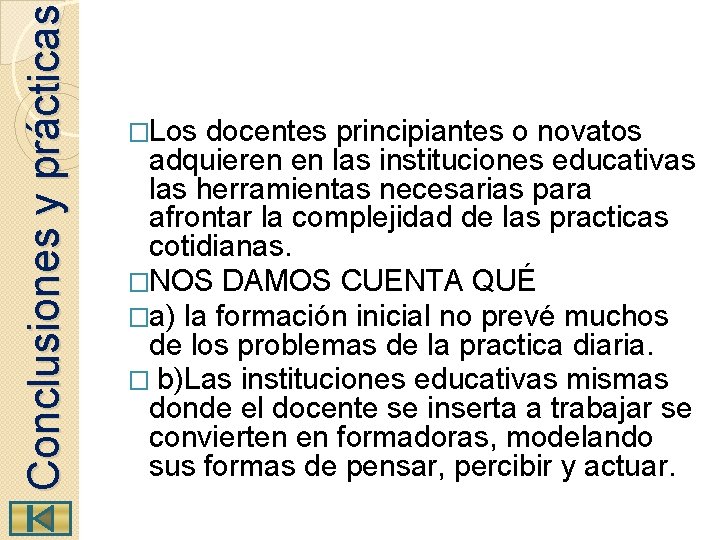 Conclusiones y prácticas

□Los docentes principiantes o novatos adquieren en las instituciones educativas las herramientas necesarias para afrontar la complejidad de las practicas cotidianas.

□NOS DAMOS CUENTA QUÉ

□a) la formación inicial no prevé muchos de los problemas de la practica diaria.

□ b)Las instituciones educativas mismas donde el docente se inserta a trabajar se convierten en formadoras, modelando sus formas de pensar, percibir y actuar.